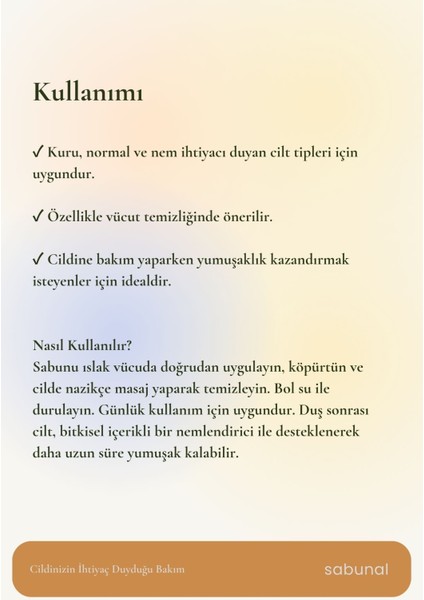 Kullanımı

✓ Kuru, normal ve nem ihtiyacı duyan cilt tipleri için uygundur.

✓ Özellikle vücut temizliğinde önerilir.

✓ Cildine bakım yaparken yumuşaklık kazandırmak isteyenler için idealdir.

Nasıl Kullanılır?
Sabunu ıslak vücuda doğrudan uygulayın, köpürtün ve cilde nazikçe masaj yaparak temizleyin. Bol su ile durulayın. Günlük kullanım için uygundur. Duş sonrası cilt, bitkisel içerikli bir nemlendirici ile desteklenerek daha uzun süre yumuşak kalabilir.

Cildinizin İhtiyaç Duyduğu Bakım

sabunal